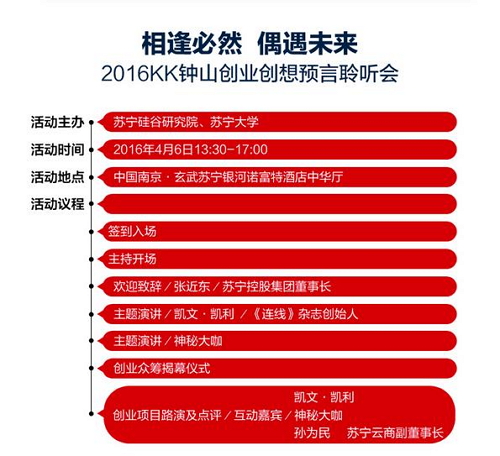 相逢必然 偶遇未来
2016KK钟山创业创想预言聆听会

活动主办 苏宁硅谷研究院、苏宁大学

活动时间 2016年4月6日13:30-17:00

活动地点 中国南京 · 玄武苏宁银河诺富特酒店中华厅

活动议程

签到入场

主持开场

欢迎致辞 / 张近东 / 苏宁控股集团董事长

主题演讲 / 凯文 · 凯利 / 《连线》杂志创始人

主题演讲 / 神秘大咖

创业众筹揭幕仪式

创业项目路演及点评 / 互动嘉宾 / 凯文 · 凯利
神秘大咖
孙为民 苏宁云商副董事长